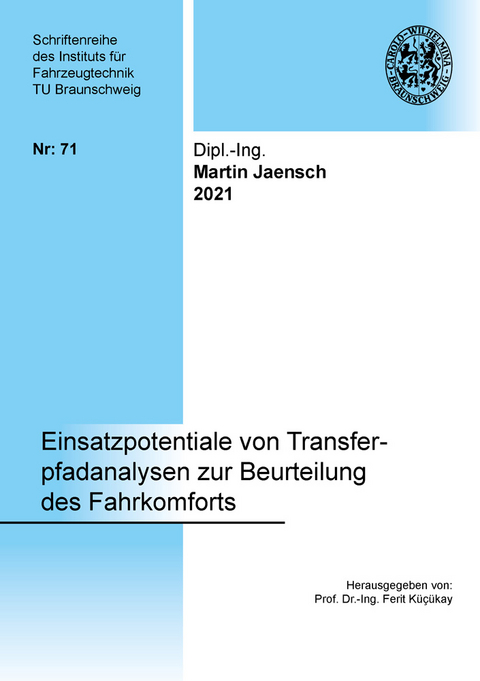 Schriftenreihe des Instituts für Fahrzeugtechnik TU Braunschweig

CAROLO-WILHELMINA BRAUNSCHWEIG

Nr: 71

Dipl.-Ing.
Martin Jaensch
2021

Einsatzpotentiale von Transferpfadanalysen zur Beurteilung des Fahrkomforts

Herausgegeben von:
Prof. Dr.-Ing. Ferit Küçükay